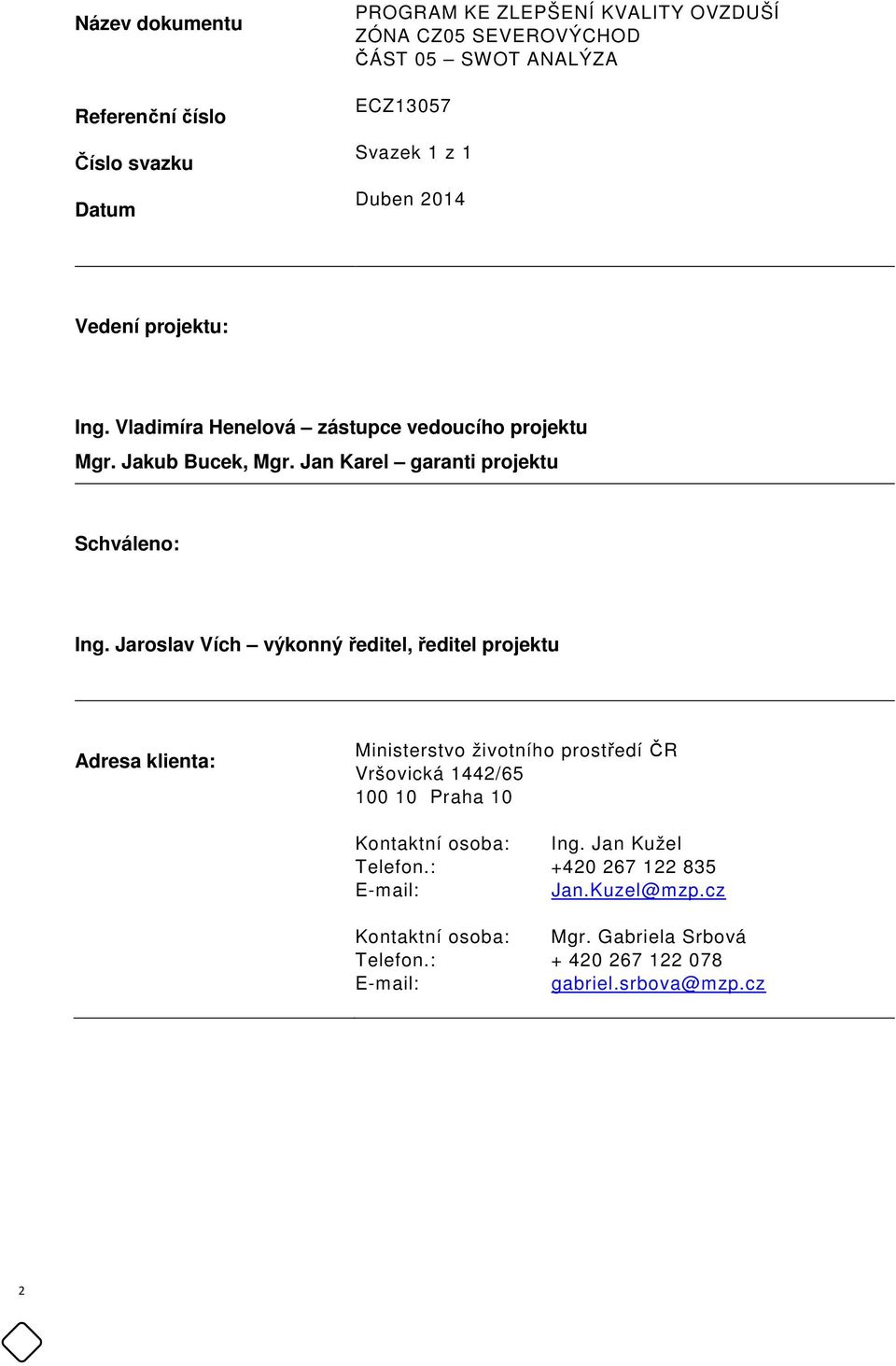 Název dokumentu

PROGRAM KE ZLEPŠENÍ KVALITY OVZDUŠÍ ZÓNA CZ05 SEVEROVÝCHOD ČÁST 05 – SWOT ANALÝZA

Referenční číslo

ECZ13057

Číslo svazku

Svazek 1 z 1

Datum

Duben 2014

Vedení projektu:

Ing. Vladimíra Henelová – zástupce vedoucího projektu
Mgr. Jakub Bucek, Mgr. Jan Karel – garanti projektu

Schváleno:

Ing. Jaroslav Vích – výkonný ředitel, ředitel projektu

Adresa klienta:

Ministerstvo životního prostředí ČR
Vršovická 1442/65
100 10 Praha 10

Kontaktní osoba: Ing. Jan Kužel
Telefon.: +420 267 122 835
E-mail: Jan.Kuzel@mzp.cz

Kontaktní osoba: Mgr. Gabriela Srbová
Telefon.: + 420 267 122 078
E-mail: gabriel.srbova@mzp.cz

2